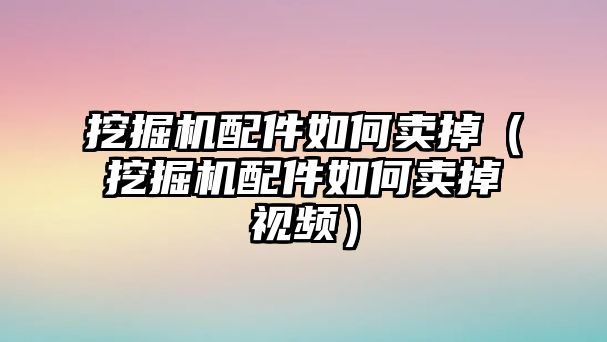 挖掘机配件如何卖掉（挖掘机配件如何卖掉视频）